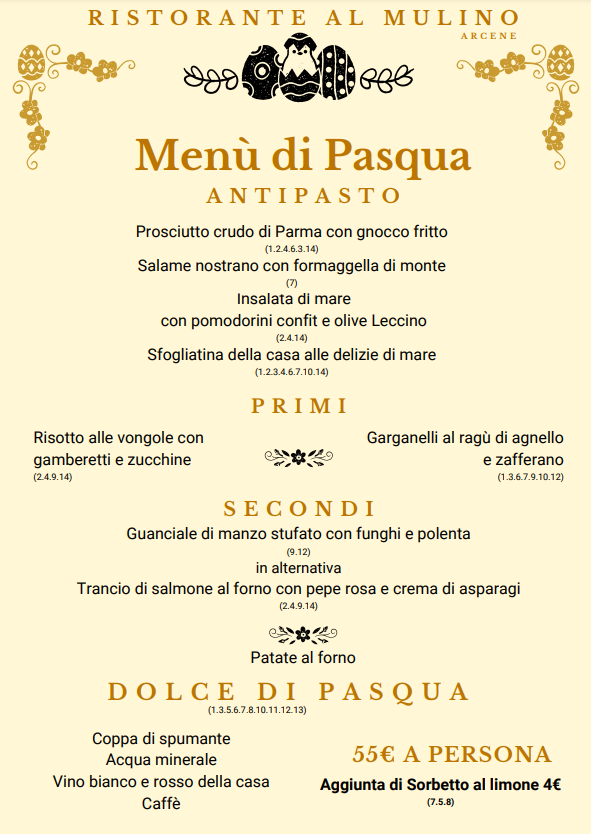 RISTORANTE AL MULINO
ARCENE

Menù di Pasqua
ANTIPASTO

Prosciutto crudo di Parma con gnocco fritto
(1.2.4.6.3.14)
Salame nostrano con formaggella di monte
(7)
Insalata di mare
con pomodorini confit e olive Leccino
(2.4.14)
Sfogliatina della casa alle delizie di mare
(1.2.3.4.6.7.10.14)

PRIMI

Risotto alle vongole con gamberetti e zucchine
(2.4.9.14)

Garganelli al ragù di agnello e zafferano
(1.3.6.7.9.10.12)

SECONDI

Guanciale di manzo stufato con funghi e polenta
(9.12)
in alternativa
Trancio di salmone al forno con pepe rosa e crema di asparagi
(2.4.9.14)

Patate al forno

DOLCE DI PASQUA
(1.3.5.6.7.8.10.11.12.13)

Coppa di spumante
Acqua minerale
Vino bianco e rosso della casa
Caffè

55€ A PERSONA
Aggiunta di Sorbetto al limone 4€
(7.5.8)